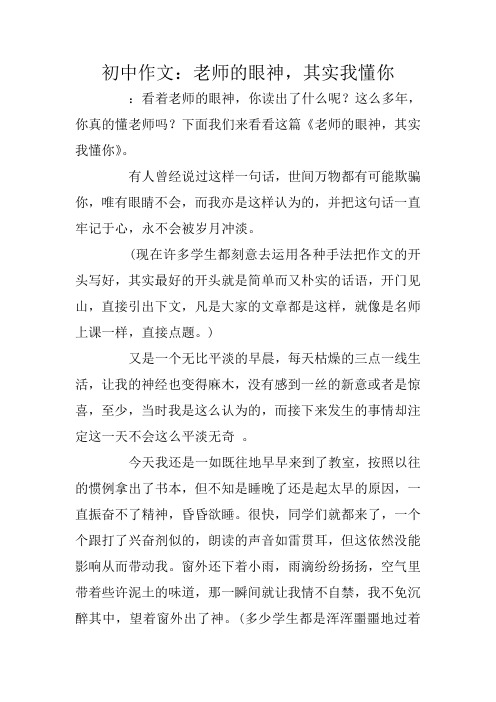 初中作文：老师的眼神，其实我懂你

：看着老师的眼神，你读出了什么呢？这么多年，你真的懂老师吗？下面我们来看看这篇《老师的眼神，其实我懂你》。

有人曾经说过这样一句话，世间万物都有可能欺骗你，唯有眼睛不会，而我亦是这样认为的，并把这句话一直牢记于心，永不会被岁月冲淡。

（现在许多学生都刻意去运用各种手法把作文的开头写好，其实最好的开头就是简单而又朴实的话语，开门见山，直接引出下文，凡是大家的文章都是这样，就像是名师上课一样，直接点题。）

又是一个无比平淡的早晨，每天枯燥的三点一线生活，让我的神经也变得麻木，没有感到一丝的新意或者是惊喜，至少，当时我是这么认为的，而接下来发生的事情却注定这一天不会这么平淡无奇 。

今天我还是一如既往地早早来到了教室，按照以往的惯例拿出了书本，但不知是睡晚了还是起太早的原因，一直振奋不了精神，昏昏欲睡。很快，同学们就都来了，一个个跟打了兴奋剂似的，朗读的声音如雷贯耳，但这依然没能影响从而带动我。窗外还下着小雨，雨滴纷纷扬扬，空气里带着些许泥土的味道，那一瞬间就让我情不自禁，我不免沉醉其中，望着窗外出了神。（多少学生都是浑浑噩噩地过着